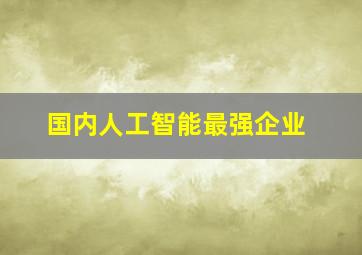 国内人工智能最强企业